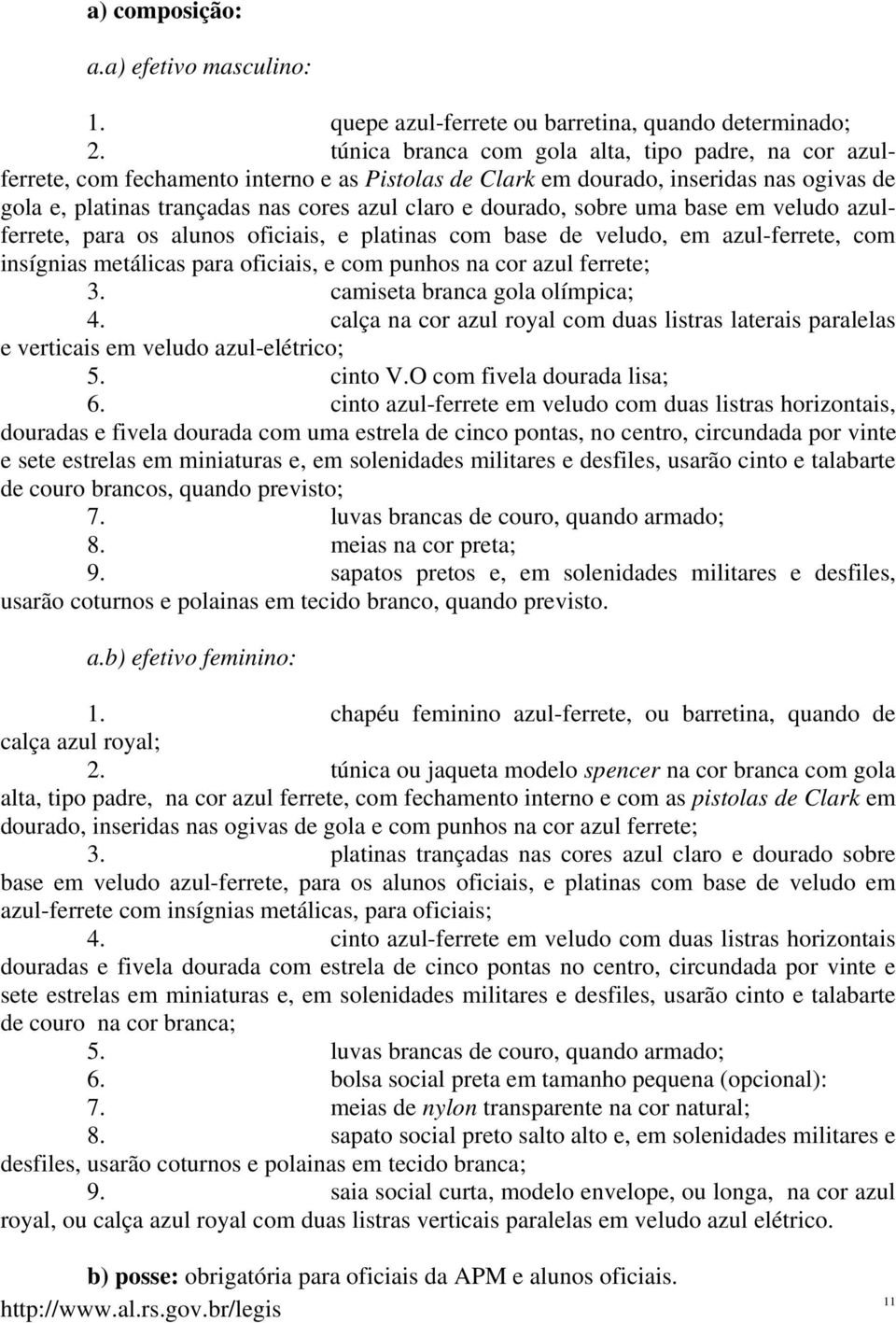 a) composição:

a.a) efetivo masculino:

1. quepe azul-ferrete ou barretina, quando determinado;

2. túnica branca com gola alta, tipo padre, na cor azul-ferrete, com fechamento interno e as Pistolas de Clark em dourado, inseridas nas ogivas de gola e, platinas trançadas nas cores azul claro e dourado, sobre uma base em veludo azul-ferrete, para os alunos oficiais, e platinas com base de veludo, em azul-ferrete, com insígnias metálicas para oficiais, e com punhos na cor azul ferrete;

3. camiseta branca gola olímpica;

4. calça na cor azul royal com duas listras laterais paralelas e verticais em veludo azul-elétrico;

5. cinto V.O com fivela dourada lisa;

6. cinto azul-ferrete em veludo com duas listras horizontais, douradas e fivela dourada com uma estrela de cinco pontas, no centro, circundada por vinte e sete estrelas em miniaturas e, em solenidades militares e desfiles, usarão cinto e talabarte de couro brancos, quando previsto;

7. luvas brancas de couro, quando armado;

8. meias na cor preta;

9. sapatos pretos e, em solenidades militares e desfiles, usarão coturnos e polainas em tecido branco, quando previsto.

a.b) efetivo feminino:

1. chapéu feminino azul-ferrete, ou barretina, quando de calça azul royal;

2. túnica ou jaqueta modelo spencer na cor branca com gola alta, tipo padre, na cor azul ferrete, com fechamento interno e com as pistolas de Clark em dourado, inseridas nas ogivas de gola e com punhos na cor azul ferrete;

3. platinas trançadas nas cores azul claro e dourado sobre base em veludo azul-ferrete, para os alunos oficiais, e platinas com base de veludo em azul-ferrete com insígnias metálicas, para oficiais;

4. cinto azul-ferrete em veludo com duas listras horizontais douradas e fivela dourada com estrela de cinco pontas no centro, circundada por vinte e sete estrelas em miniaturas e, em solenidades militares e desfiles, usarão cinto e talabarte de couro na cor branca;

5. luvas brancas de couro, quando armado;

6. bolsa social preta em tamanho pequena (opcional):

7. meias de nylon transparente na cor natural;

8. sapato social preto salto alto e, em solenidades militares e desfiles, usarão coturnos e polainas em tecido branca;

9. saia social curta, modelo envelope, ou longa, na cor azul royal, ou calça azul royal com duas listras verticais paralelas em veludo azul elétrico.

b) posse: obrigatória para oficiais da APM e alunos oficiais.

http://www.al.rs.gov.br/legis

11